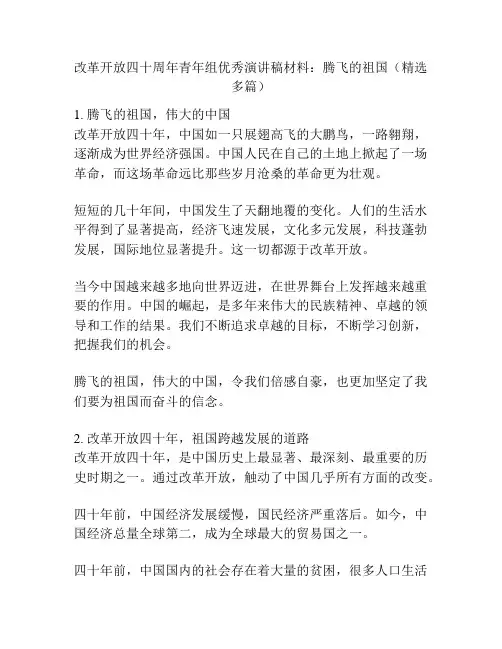 改革开放四十周年青年组优秀演讲稿材料：腾飞的祖国（精选多篇）

1. 腾飞的祖国，伟大的中国
改革开放四十年，中国如一只展翅高飞的大鹏鸟，一路翱翔，逐渐成为世界经济强国。中国人民在自己的土地上掀起了一场革命，而这场革命远比那些岁月沧桑的革命更为壮观。

短短的几十年间，中国发生了天翻地覆的变化。人们的生活水平得到了显著提高，经济飞速发展，文化多元发展，科技蓬勃发展，国际地位显著提升。这一切都源于改革开放。

当今中国越来越多地向世界迈进，在世界舞台上发挥越来越重要的作用。中国的崛起，是多年来伟大的民族精神、卓越的领导和工作的结果。我们不断追求卓越的目标，不断学习创新，把握我们的机会。

腾飞的祖国，伟大的中国，令我们倍感自豪，也更加坚定了我们要为祖国而奋斗的信念。

2. 改革开放四十年，祖国跨越发展的道路
改革开放四十年，是中国历史上最显著、最深刻、最重要的历史时期之一。通过改革开放，触动了中国几乎所有方面的改变。

四十年前，中国经济发展缓慢，国民经济严重落后。如今，中国经济总量全球第二，成为全球最大的贸易国之一。

四十年前，中国国内的社会存在着大量的贫困，很多人口生活